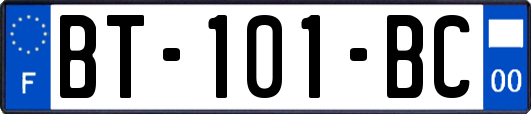 F

BT-101-BC

00